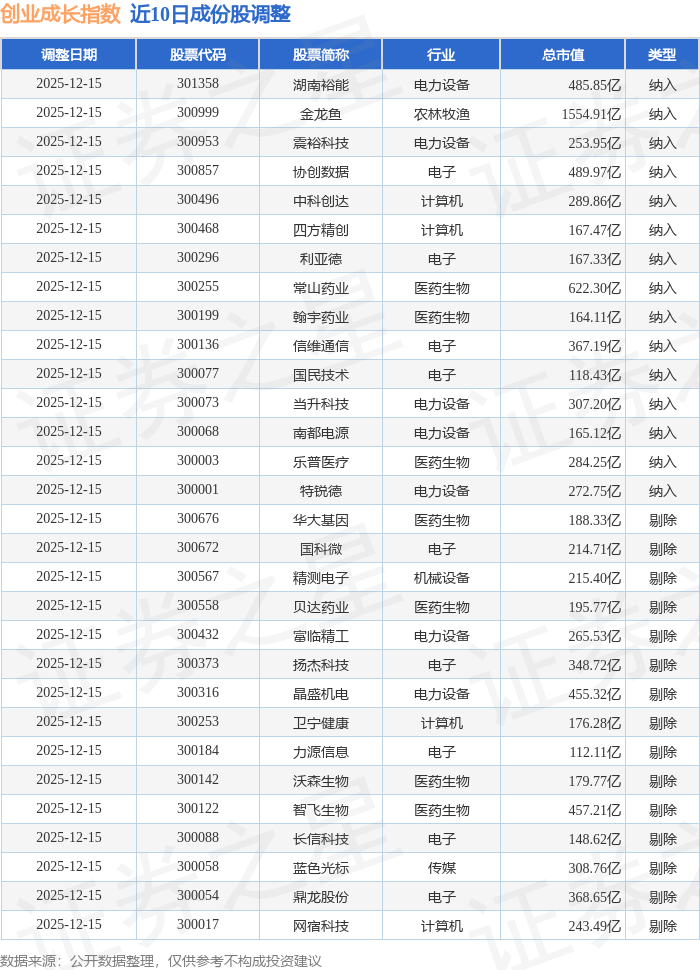 创业成长指数 近10日成份股调整

| 调整日期 | 股票代码 | 股票简称 | 行业 | 总市值 | 类型 |
|---|---|---|---|---|---|
| 2025-12-15 | 301358 | 湖南裕能 | 电力设备 | 485.85亿 | 纳入 |
| 2025-12-15 | 300999 | 金龙鱼 | 农林牧渔 | 1554.91亿 | 纳入 |
| 2025-12-15 | 300953 | 震裕科技 | 电力设备 | 253.95亿 | 纳入 |
| 2025-12-15 | 300857 | 协创数据 | 电子 | 489.97亿 | 纳入 |
| 2025-12-15 | 300496 | 中科创达 | 计算机 | 289.86亿 | 纳入 |
| 2025-12-15 | 300468 | 四方精创 | 计算机 | 167.47亿 | 纳入 |
| 2025-12-15 | 300296 | 利亚德 | 电子 | 167.33亿 | 纳入 |
| 2025-12-15 | 300255 | 常山药业 | 医药生物 | 622.30亿 | 纳入 |
| 2025-12-15 | 300199 | 翰宇药业 | 医药生物 | 164.11亿 | 纳入 |
| 2025-12-15 | 300136 | 信维通信 | 电子 | 367.19亿 | 纳入 |
| 2025-12-15 | 300077 | 国民技术 | 电子 | 118.43亿 | 纳入 |
| 2025-12-15 | 300073 | 当升科技 | 电力设备 | 307.20亿 | 纳入 |
| 2025-12-15 | 300068 | 南都电源 | 电力设备 | 165.12亿 | 纳入 |
| 2025-12-15 | 300003 | 乐普医疗 | 医药生物 | 284.25亿 | 纳入 |
| 2025-12-15 | 300001 | 特锐德 | 电力设备 | 272.75亿 | 纳入 |
| 2025-12-15 | 300676 | 华大基因 | 医药生物 | 188.33亿 | 剔除 |
| 2025-12-15 | 300672 | 国科微 | 电子 | 214.71亿 | 剔除 |
| 2025-12-15 | 300567 | 精测电子 | 机械设备 | 215.40亿 | 剔除 |
| 2025-12-15 | 300558 | 贝达药业 | 医药生物 | 195.77亿 | 剔除 |
| 2025-12-15 | 300432 | 富临精工 | 电力设备 | 265.53亿 | 剔除 |
| 2025-12-15 | 300373 | 扬杰科技 | 电子 | 348.72亿 | 剔除 |
| 2025-12-15 | 300316 | 晶盛机电 | 电力设备 | 455.32亿 | 剔除 |
| 2025-12-15 | 300253 | 卫宁健康 | 计算机 | 176.28亿 | 剔除 |
| 2025-12-15 | 300184 | 力源信息 | 电子 | 112.11亿 | 剔除 |
| 2025-12-15 | 300142 | 沃森生物 | 医药生物 | 179.77亿 | 剔除 |
| 2025-12-15 | 300122 | 智飞生物 | 医药生物 | 457.21亿 | 剔除 |
| 2025-12-15 | 300088 | 长信科技 | 电子 | 148.62亿 | 剔除 |
| 2025-12-15 | 300058 | 蓝色光标 | 传媒 | 308.76亿 | 剔除 |
| 2025-12-15 | 300054 | 鼎龙股份 | 电子 | 368.65亿 | 剔除 |
| 2025-12-15 | 300017 | 网宿科技 | 计算机 | 243.49亿 | 剔除 |

数据来源：公开数据整理，仅供参考不构成投资建议